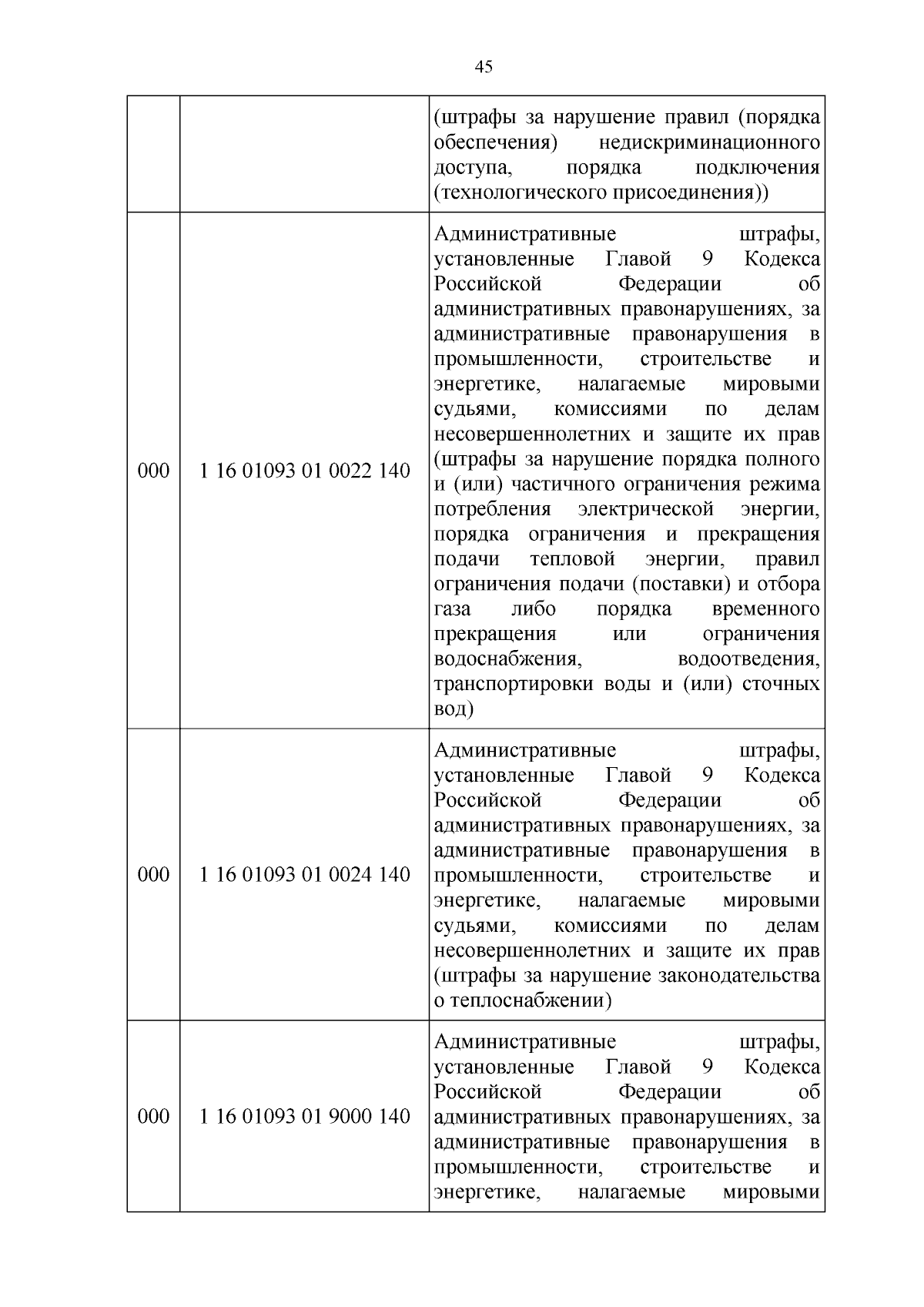 45

| | | |
|---|---|---|
| | | (штрафы за нарушение правил (порядка обеспечения) недискриминационного доступа, порядка подключения (технологического присоединения)) |
| 000 | 1 16 01093 01 0022 140 | Административные штрафы, установленные Главой 9 Кодекса Российской Федерации об административных правонарушениях, за административные правонарушения в промышленности, строительстве и энергетике, налагаемые мировыми судьями, комиссиями по делам несовершеннолетних и защите их прав (штрафы за нарушение порядка полного и (или) частичного ограничения режима потребления электрической энергии, порядка ограничения и прекращения подачи тепловой энергии, правил ограничения подачи (поставки) и отбора газа либо порядка временного прекращения или ограничения водоснабжения, водоотведения, транспортировки воды и (или) сточных вод) |
| 000 | 1 16 01093 01 0024 140 | Административные штрафы, установленные Главой 9 Кодекса Российской Федерации об административных правонарушениях, за административные правонарушения в промышленности, строительстве и энергетике, налагаемые мировыми судьями, комиссиями по делам несовершеннолетних и защите их прав (штрафы за нарушение законодательства о теплоснабжении) |
| 000 | 1 16 01093 01 9000 140 | Административные штрафы, установленные Главой 9 Кодекса Российской Федерации об административных правонарушениях, за административные правонарушения в промышленности, строительстве и энергетике, налагаемые мировыми |